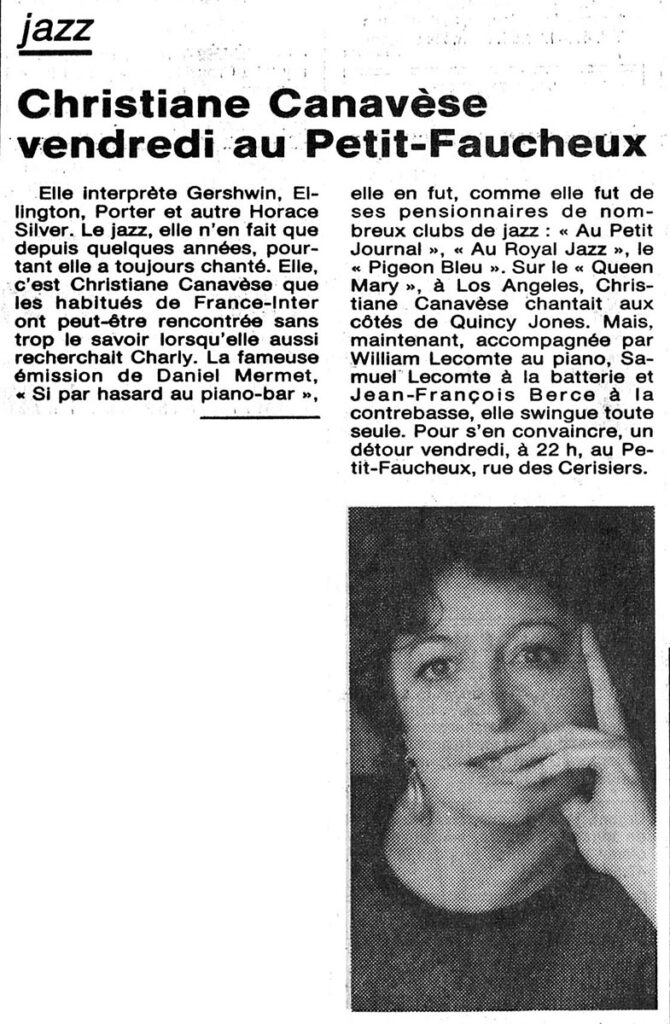 jazz

Christiane Canavèse vendredi au Petit-Faucheux

Elle interprète Gershwin, Ellington, Porter et autre Horace Silver. Le jazz, elle n'en fait que depuis quelques années, pourtant elle a toujours chanté. Elle, c'est Christiane Canavèse que les habitués de France-Inter ont peut-être rencontrée sans trop le savoir lorsqu'elle aussi recherchait Charly. La fameuse émission de Daniel Mermet, « Si par hasard au piano-bar », elle en fut, comme elle fut de ses pensionnaires de nombreux clubs de jazz : « Au Petit Journal », « Au Royal Jazz », le « Pigeon Bleu ». Sur le « Queen Mary », à Los Angeles, Christiane Canavèse chantait aux côtés de Quincy Jones. Mais, maintenant, accompagnée par William Lecomte au piano, Samuel Lecomte à la batterie et Jean-François Berce à la contrebasse, elle swingue toute seule. Pour s'en convaincre, un détour vendredi, à 22 h, au Petit-Faucheux, rue des Cerisiers.